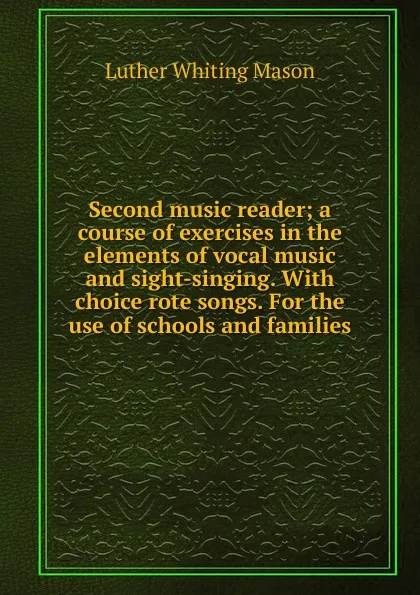 Luther Whiting Mason

Second music reader; a course of exercises in the elements of vocal music and sight-singing. With choice rote songs. For the use of schools and families